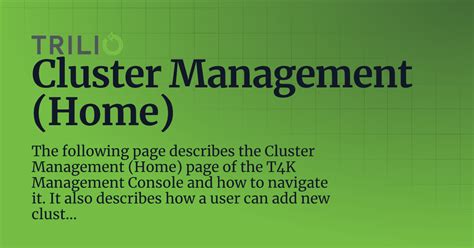 TRILIO

Cluster Management (Home)

The following page describes the Cluster Management (Home) page of the T4K Management Console and how to navigate it. It also describes how a user can add new clust...